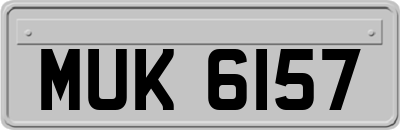 MUK 6157